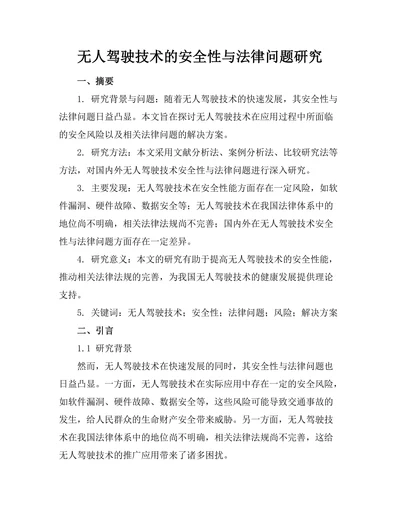 无人驾驶技术的安全性与法律问题研究

一、摘要

1. 研究背景与问题：随着无人驾驶技术的快速发展，其安全性与法律问题日益凸显。本文旨在探讨无人驾驶技术在应用过程中所面临的安全风险以及相关法律问题的解决方案。

2. 研究方法：本文采用文献分析法、案例分析法、比较研究法等方法，对国内外无人驾驶技术安全性与法律问题进行深入研究。

3. 主要发现：无人驾驶技术在安全性能方面存在一定风险，如软件漏洞、硬件故障、数据安全等；无人驾驶技术在我国法律体系中的地位尚不明确，相关法律法规尚不完善；国内外在无人驾驶技术安全性与法律问题方面存在一定差异。

4. 研究意义：本文的研究有助于提高无人驾驶技术的安全性能，推动相关法律法规的完善，为我国无人驾驶技术的健康发展提供理论支持。

5. 关键词：无人驾驶技术；安全性；法律问题；风险；解决方案

二、引言

1.1 研究背景

然而，无人驾驶技术在快速发展的同时，其安全性与法律问题也日益凸显。一方面，无人驾驶技术在实际应用中存在一定的安全风险，如软件漏洞、硬件故障、数据安全等，这些风险可能导致交通事故的发生，给人民群众的生命财产安全带来威胁。另一方面，无人驾驶技术在我国法律体系中的地位尚不明确，相关法律法规尚不完善，这给无人驾驶技术的推广应用带来了诸多困扰。